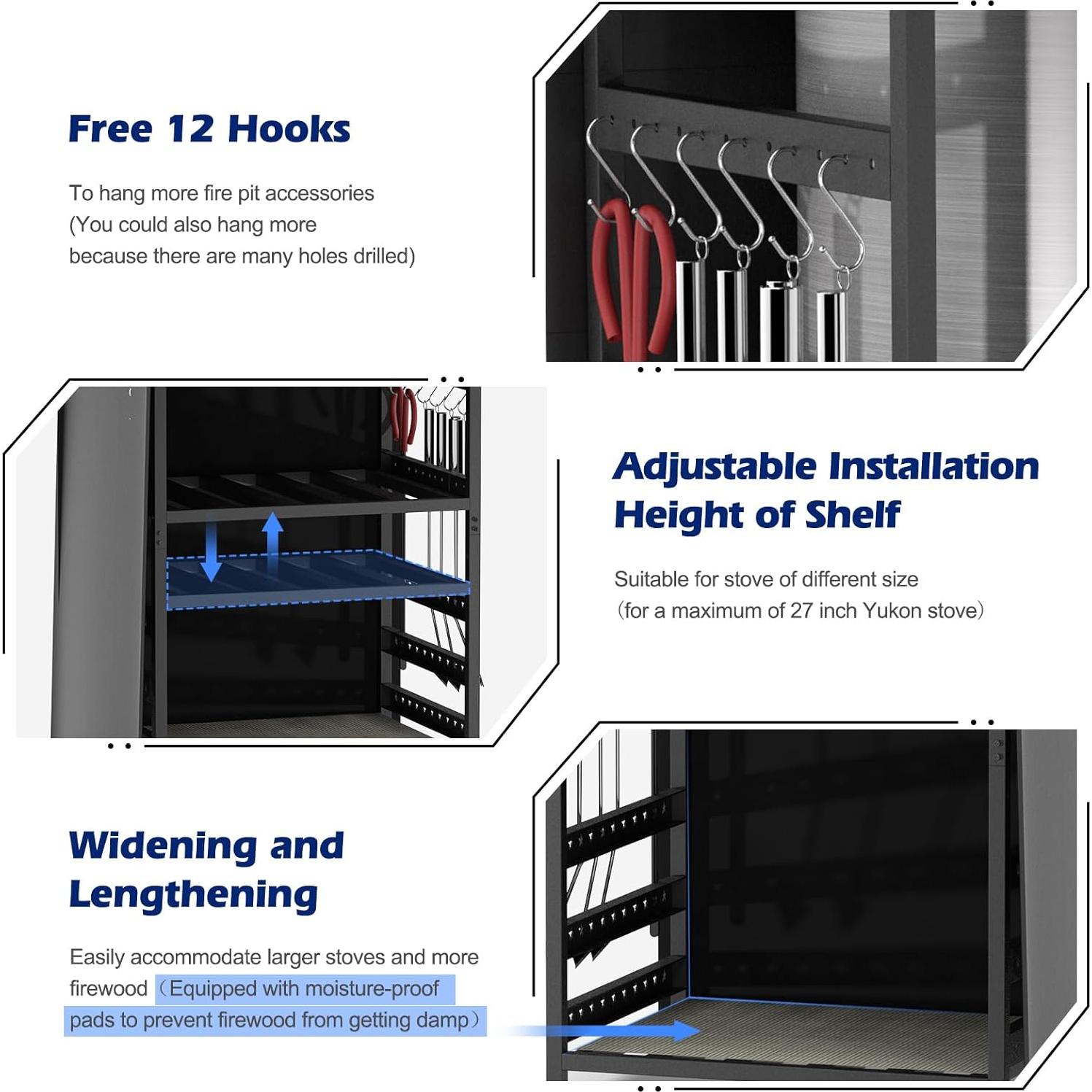 Free 12 Hooks

To hang more fire pit accessories
(You could also hang more
because there are many holes drilled)

Adjustable Installation
Height of Shelf

Suitable for stove of different size
(for a maximum of 27 inch Yukon stove)

Widening and
Lengthening

Easily accommodate larger stoves and more firewood (Equipped with moisture-proof pads to prevent firewood from getting damp)